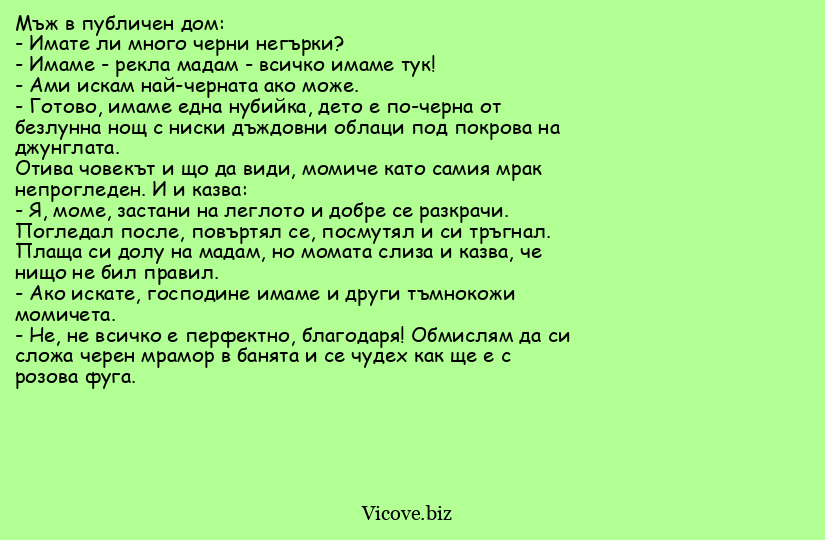 Мъж в публичен дом:
- Имате ли много черни негърки?
- Имаме - рекла мадам - всичко имаме тук!
- Ами искам най-черната ако може.
- Готово, имаме една нубийка, дето е по-черна от безлунна нощ с ниски дъждовни облаци под покрова на джунглата.
Отива човекът и що да види, момиче като самия мрак непрогледен. И и казва:
- Я, моме, застани на леглото и добре се разкрачи.
Погледал после, повъртял се, посмутял и си тръгнал.
Плаща си долу на мадам, но момата слиза и казва, че нищо не бил правил.
- Ако искате, господине имаме и други тъмнокожи момичета.
- Не, не всичко е перфектно, благодаря! Обмислям да си сложа черен мрамор в банята и се чудех как ще е с розова фуга.

Vicove.biz